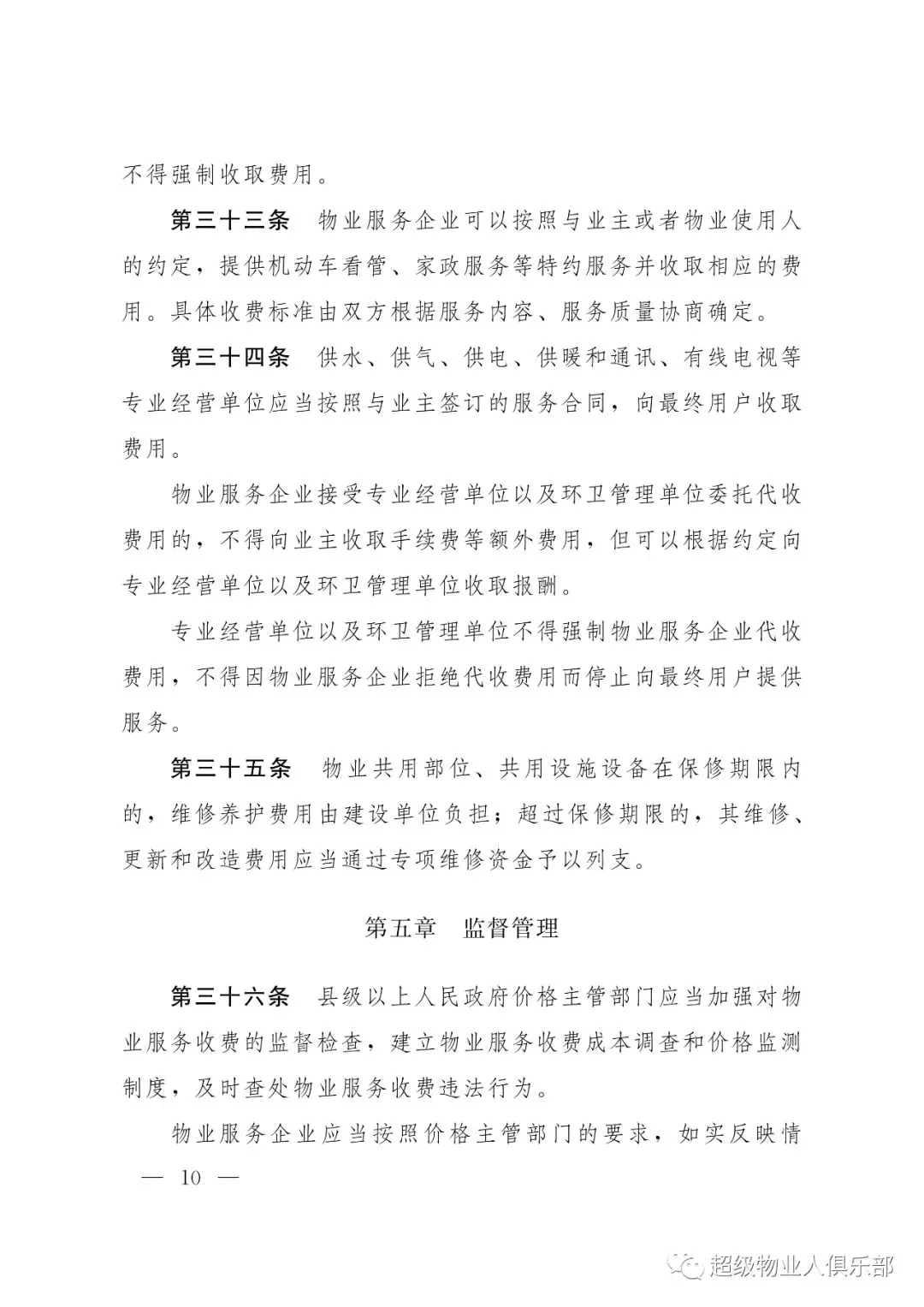 不得强制收取费用。

第三十三条　物业服务企业可以按照与业主或者物业使用人的约定，提供机动车看管、家政服务等特约服务并收取相应的费用。具体收费标准由双方根据服务内容、服务质量协商确定。

第三十四条　供水、供气、供电、供暖和通讯、有线电视等专业经营单位应当按照与业主签订的服务合同，向最终用户收取费用。

物业服务企业接受专业经营单位以及环卫管理单位委托代收费用的，不得向业主收取手续费等额外费用，但可以根据约定向专业经营单位以及环卫管理单位收取报酬。

专业经营单位以及环卫管理单位不得强制物业服务企业代收费用，不得因物业服务企业拒绝代收费用而停止向最终用户提供服务。

第三十五条　物业共用部位、共用设施设备在保修期限内的，维修养护费用由建设单位负担；超过保修期限的，其维修、更新和改造费用应当通过专项维修资金予以列支。

第五章　监督管理

第三十六条　县级以上人民政府价格主管部门应当加强对物业服务收费的监督检查，建立物业服务收费成本调查和价格监测制度，及时查处物业服务收费违法行为。

物业服务企业应当按照价格主管部门的要求，如实反映情

— 10 —

超级物业人俱乐部